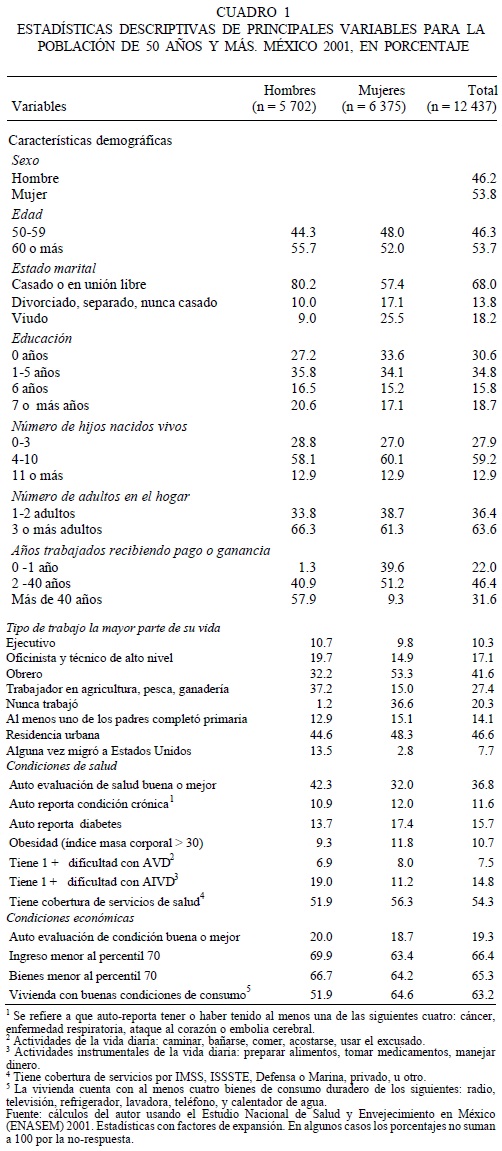 CUADRO 1
ESTADÍSTICAS DESCRIPTIVAS DE PRINCIPALES VARIABLES PARA LA POBLACIÓN DE 50 AÑOS Y MÁS. MÉXICO 2001, EN PORCENTAJE

| Variables | Hombres (n = 5 702) | Mujeres (n = 6 375) | Total (n = 12 437) |
|---|---|---|---|
| Características demográficas | | | |
| Sexo | | | |
| Hombre | | | 46.2 |
| Mujer | | | 53.8 |
| Edad | | | |
| 50-59 | 44.3 | 48.0 | 46.3 |
| 60 o más | 55.7 | 52.0 | 53.7 |
| Estado marital | | | |
| Casado o en unión libre | 80.2 | 57.4 | 68.0 |
| Divorciado, separado, nunca casado | 10.0 | 17.1 | 13.8 |
| Viudo | 9.0 | 25.5 | 18.2 |
| Educación | | | |
| 0 años | 27.2 | 33.6 | 30.6 |
| 1-5 años | 35.8 | 34.1 | 34.8 |
| 6 años | 16.5 | 15.2 | 15.8 |
| 7 o más años | 20.6 | 17.1 | 18.7 |
| Número de hijos nacidos vivos | | | |
| 0-3 | 28.8 | 27.0 | 27.9 |
| 4-10 | 58.1 | 60.1 | 59.2 |
| 11 o más | 12.9 | 12.9 | 12.9 |
| Número de adultos en el hogar | | | |
| 1-2 adultos | 33.8 | 38.7 | 36.4 |
| 3 o más adultos | 66.3 | 61.3 | 63.6 |
| Años trabajados recibiendo pago o ganancia | | | |
| 0 -1 año | 1.3 | 39.6 | 22.0 |
| 2 -40 años | 40.9 | 51.2 | 46.4 |
| Más de 40 años | 57.9 | 9.3 | 31.6 |
| Tipo de trabajo la mayor parte de su vida | | | |
| Ejecutivo | 10.7 | 9.8 | 10.3 |
| Oficinista y técnico de alto nivel | 19.7 | 14.9 | 17.1 |
| Obrero | 32.2 | 53.3 | 41.6 |
| Trabajador en agricultura, pesca, ganadería | 37.2 | 15.0 | 27.4 |
| Nunca trabajó | 1.2 | 36.6 | 20.3 |
| Al menos uno de los padres completó primaria | 12.9 | 15.1 | 14.1 |
| Residencia urbana | 44.6 | 48.3 | 46.6 |
| Alguna vez migró a Estados Unidos | 13.5 | 2.8 | 7.7 |
| Condiciones de salud | | | |
| Auto evaluación de salud buena o mejor | 42.3 | 32.0 | 36.8 |
| Auto reporta condición crónica$^1$ | 10.9 | 12.0 | 11.6 |
| Auto reporta diabetes | 13.7 | 17.4 | 15.7 |
| Obesidad (índice masa corporal > 30) | 9.3 | 11.8 | 10.7 |
| Tiene 1 + dificultad con AVD$^2$ | 6.9 | 8.0 | 7.5 |
| Tiene 1 + dificultad con AIVD$^3$ | 19.0 | 11.2 | 14.8 |
| Tiene cobertura de servicios de salud$^4$ | 51.9 | 56.3 | 54.3 |
| Condiciones económicas | | | |
| Auto evaluación de condición buena o mejor | 20.0 | 18.7 | 19.3 |
| Ingreso menor al percentil 70 | 69.9 | 63.4 | 66.4 |
| Bienes menor al percentil 70 | 66.7 | 64.2 | 65.3 |
| Vivienda con buenas condiciones de consumo$^5$ | 51.9 | 64.6 | 63.2 |

$^1$ Se refiere a que auto-reporta tener o haber tenido al menos una de las siguientes cuatro: cáncer, enfermedad respiratoria, ataque al corazón o embolia cerebral.
$^2$ Actividades de la vida diaria: caminar, bañarse, comer, acostarse, usar el excusado.
$^3$ Actividades instrumentales de la vida diaria: preparar alimentos, tomar medicamentos, manejar dinero.
$^4$ Tiene cobertura de servicios por IMSS, ISSSTE, Defensa o Marina, privado, u otro.
$^5$ La vivienda cuenta con al menos cuatro bienes de consumo duradero de los siguientes: radio, televisión, refrigerador, lavadora, teléfono, y calentador de agua.
Fuente: cálculos del autor usando el Estudio Nacional de Salud y Envejecimiento en México (ENASEM) 2001. Estadísticas con factores de expansión. En algunos casos los porcentajes no suman a 100 por la no-respuesta.